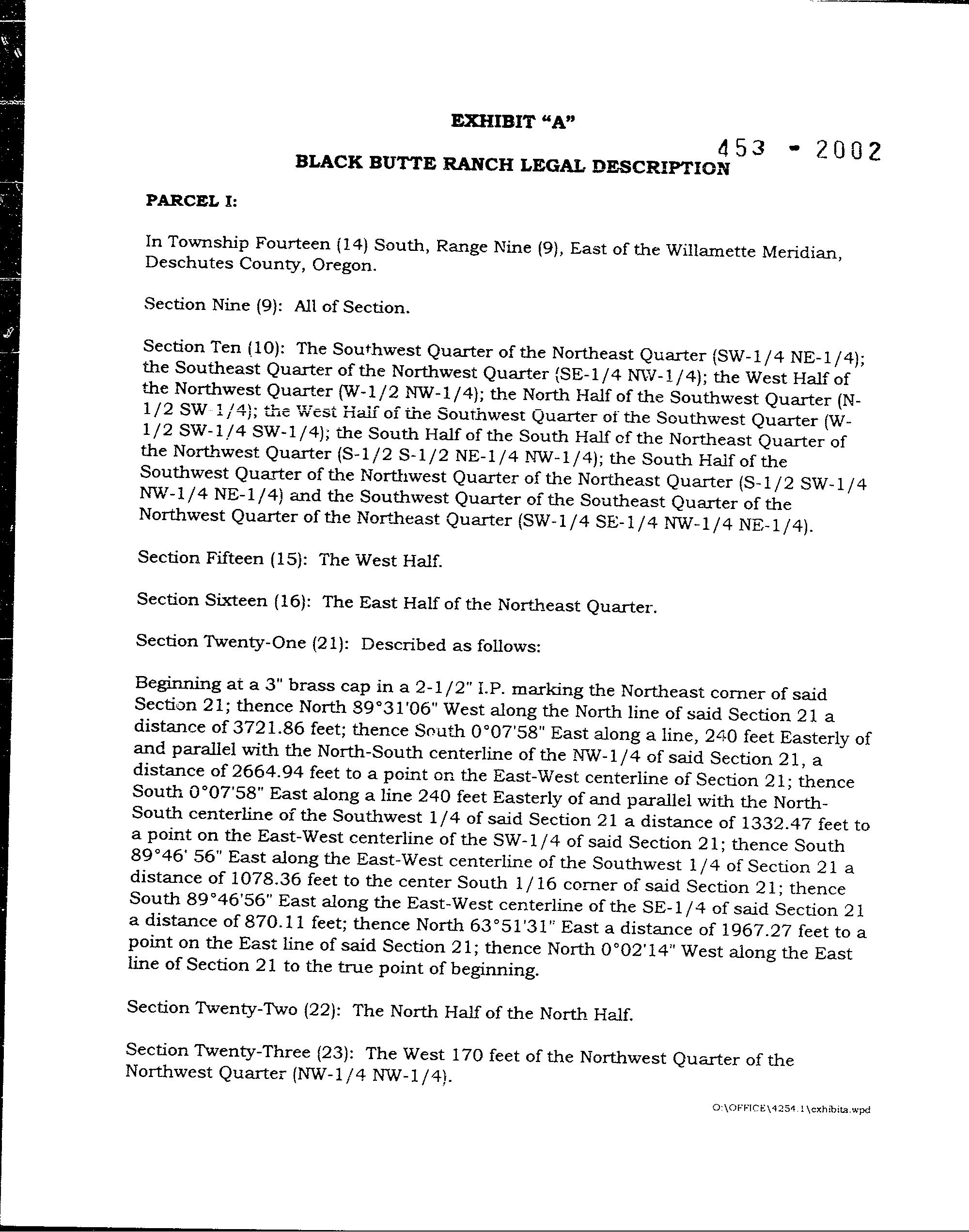 EXHIBIT "A"

453 - 2002

BLACK BUTTE RANCH LEGAL DESCRIPTION

PARCEL I:

In Township Fourteen (14) South, Range Nine (9), East of the Willamette Meridian, Deschutes County, Oregon.

Section Nine (9): All of Section.

Section Ten (10): The Southwest Quarter of the Northeast Quarter (SW-1/4 NE-1/4); the Southeast Quarter of the Northwest Quarter (SE-1/4 NW-1/4); the West Half of the Northwest Quarter (W-1/2 NW-1/4); the North Half of the Southwest Quarter (N-1/2 SW-1/4); the West Half of the Southwest Quarter of the Southwest Quarter (W-1/2 SW-1/4 SW-1/4); the South Half of the South Half of the Northeast Quarter of the Northwest Quarter (S-1/2 S-1/2 NE-1/4 NW-1/4); the South Half of the Southwest Quarter of the Northwest Quarter of the Northeast Quarter (S-1/2 SW-1/4 NW-1/4 NE-1/4) and the Southwest Quarter of the Southeast Quarter of the Northwest Quarter of the Northeast Quarter (SW-1/4 SE-1/4 NW-1/4 NE-1/4).

Section Fifteen (15): The West Half.

Section Sixteen (16): The East Half of the Northeast Quarter.

Section Twenty-One (21): Described as follows:

Beginning at a 3" brass cap in a 2-1/2" I.P. marking the Northeast corner of said Section 21; thence North 89°31'06" West along the North line of said Section 21 a distance of 3721.86 feet; thence South 0°07'58" East along a line, 240 feet Easterly of and parallel with the North-South centerline of the NW-1/4 of said Section 21, a distance of 2664.94 feet to a point on the East-West centerline of Section 21; thence South 0°07'58" East along a line 240 feet Easterly of and parallel with the North-South centerline of the Southwest 1/4 of said Section 21 a distance of 1332.47 feet to a point on the East-West centerline of the SW-1/4 of said Section 21; thence South 89°46' 56" East along the East-West centerline of the Southwest 1/4 of Section 21 a distance of 1078.36 feet to the center South 1/16 corner of said Section 21; thence South 89°46'56" East along the East-West centerline of the SE-1/4 of said Section 21 a distance of 870.11 feet; thence North 63°51'31" East a distance of 1967.27 feet to a point on the East line of said Section 21; thence North 0°02'14" West along the East line of Section 21 to the true point of beginning.

Section Twenty-Two (22): The North Half of the North Half.

Section Twenty-Three (23): The West 170 feet of the Northwest Quarter of the Northwest Quarter (NW-1/4 NW-1/4).

O:\OFFICE\4254.1\exhibita.wpd